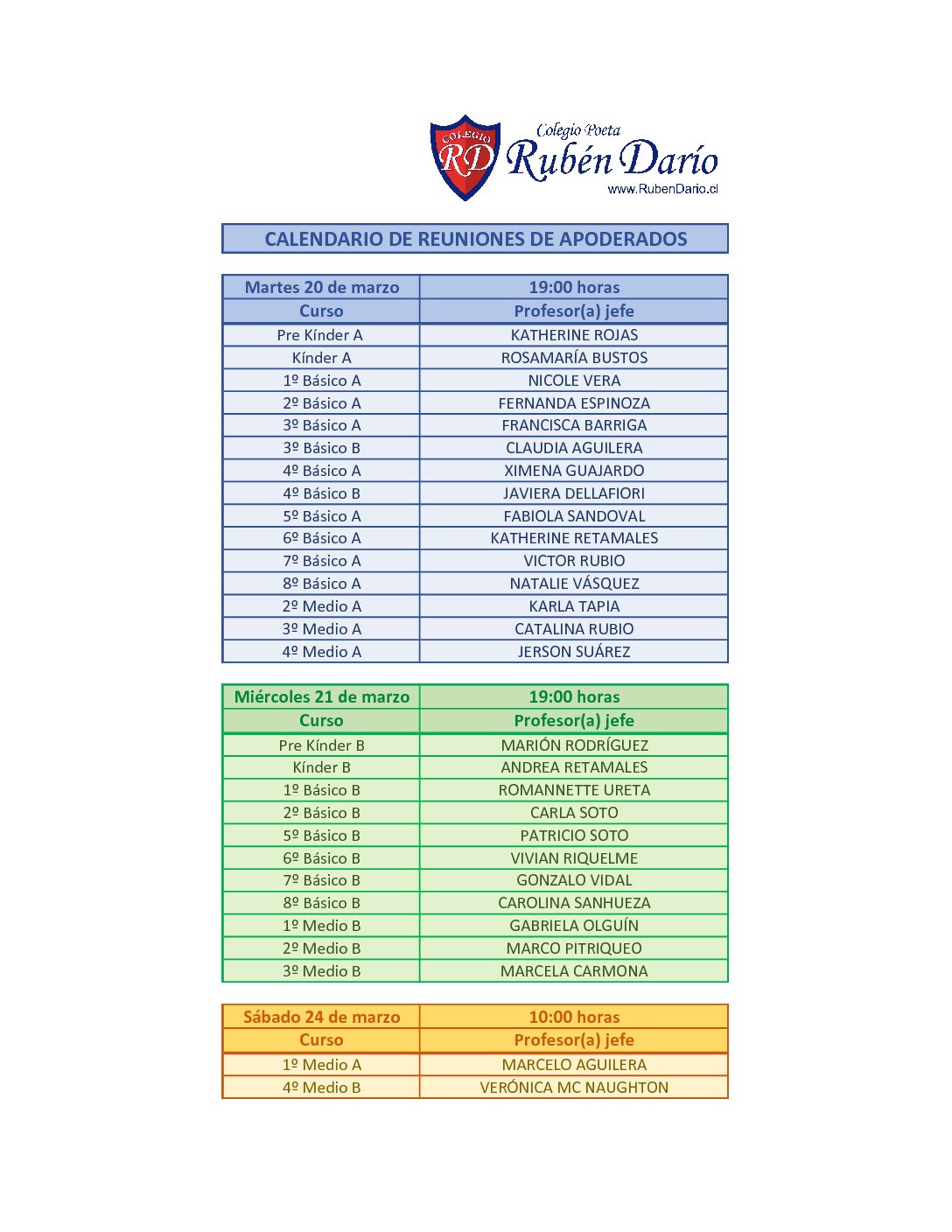 COLEGIO RD

Colegio Poeta
Rubén Darío
www.RubenDario.cl

CALENDARIO DE REUNIONES DE APODERADOS

| Martes 20 de marzo | 19:00 horas |
|---|---|
| Curso | Profesor(a) jefe |
| Pre Kínder A | KATHERINE ROJAS |
| Kínder A | ROSAMARÍA BUSTOS |
| 1º Básico A | NICOLE VERA |
| 2º Básico A | FERNANDA ESPINOZA |
| 3º Básico A | FRANCISCA BARRIGA |
| 3º Básico B | CLAUDIA AGUILERA |
| 4º Básico A | XIMENA GUAJARDO |
| 4º Básico B | JAVIERA DELLAFIORI |
| 5º Básico A | FABIOLA SANDOVAL |
| 6º Básico A | KATHERINE RETAMALES |
| 7º Básico A | VICTOR RUBIO |
| 8º Básico A | NATALIE VÁSQUEZ |
| 2º Medio A | KARLA TAPIA |
| 3º Medio A | CATALINA RUBIO |
| 4º Medio A | JERSON SUÁREZ |

| Miércoles 21 de marzo | 19:00 horas |
|---|---|
| Curso | Profesor(a) jefe |
| Pre Kínder B | MARIÓN RODRÍGUEZ |
| Kínder B | ANDREA RETAMALES |
| 1º Básico B | ROMANNETTE URETA |
| 2º Básico B | CARLA SOTO |
| 5º Básico B | PATRICIO SOTO |
| 6º Básico B | VIVIAN RIQUELME |
| 7º Básico B | GONZALO VIDAL |
| 8º Básico B | CAROLINA SANHUEZA |
| 1º Medio B | GABRIELA OLGUÍN |
| 2º Medio B | MARCO PITRIQUEO |
| 3º Medio B | MARCELA CARMONA |

| Sábado 24 de marzo | 10:00 horas |
|---|---|
| Curso | Profesor(a) jefe |
| 1º Medio A | MARCELO AGUILERA |
| 4º Medio B | VERÓNICA MC NAUGHTON |